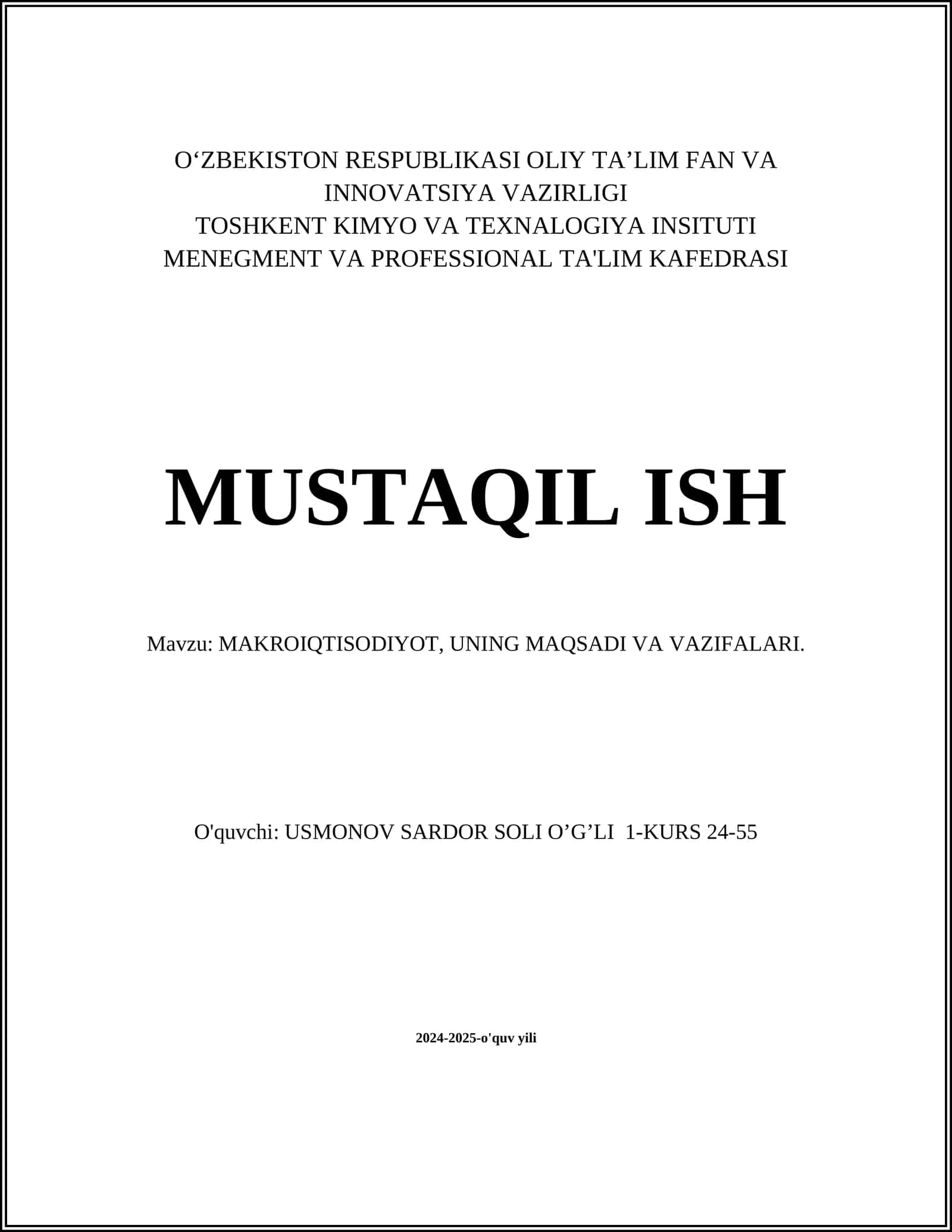 O‘ZBEKISTON RESPUBLIKASI OLIY TA’LIM FAN VA INNOVATSIYA VAZIRLIGI
TOSHKENT KIMYO VA TEXNALOGIYA INSITUTI
MENEGMENT VA PROFESSIONAL TA'LIM KAFEDRASI

MUSTAQIL ISH

Mavzu: MAKROIQTISODIYOT, UNING MAQSADI VA VAZIFALARI.

O'quvchi: USMONOV SARDOR SOLI O’G’LI 1-KURS 24-55

2024-2025-o'quv yili